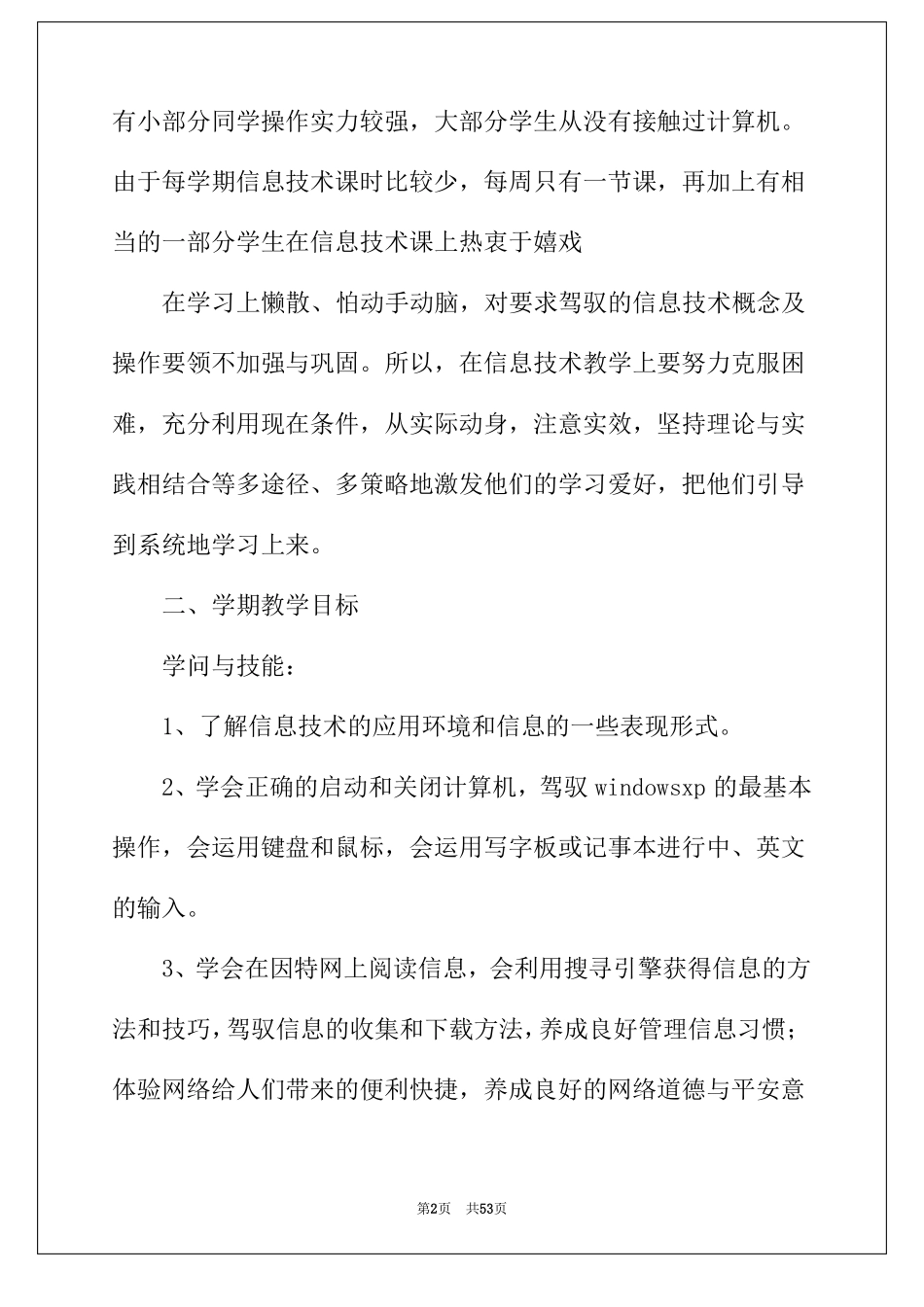 有小部分同学操作实力较强，大部分学生从没有接触过计算机。由于每学期信息技术课时比较少，每周只有一节课，再加上有相当的一部分学生在信息技术课上热衷于嬉戏

在学习上懒散、怕动手动脑，对要求驾驭的信息技术概念及操作要领不加强与巩固。所以，在信息技术教学上要努力克服困难，充分利用现在条件，从实际动身，注意实效，坚持理论与实践相结合等多途径、多策略地激发他们的学习爱好，把他们引导到系统地学习上来。

二、学期教学目标

学问与技能：

1、了解信息技术的应用环境和信息的一些表现形式。

2、学会正确的启动和关闭计算机，驾驭 windowsxp 的最基本操作，会运用键盘和鼠标，会运用写字板或记事本进行中、英文的输入。

3、学会在因特网上阅读信息，会利用搜寻引擎获得信息的方法和技巧，驾驭信息的收集和下载方法，养成良好管理信息习惯；体验网络给人们带来的便利快捷，养成良好的网络道德与平安意

第2页 共53页